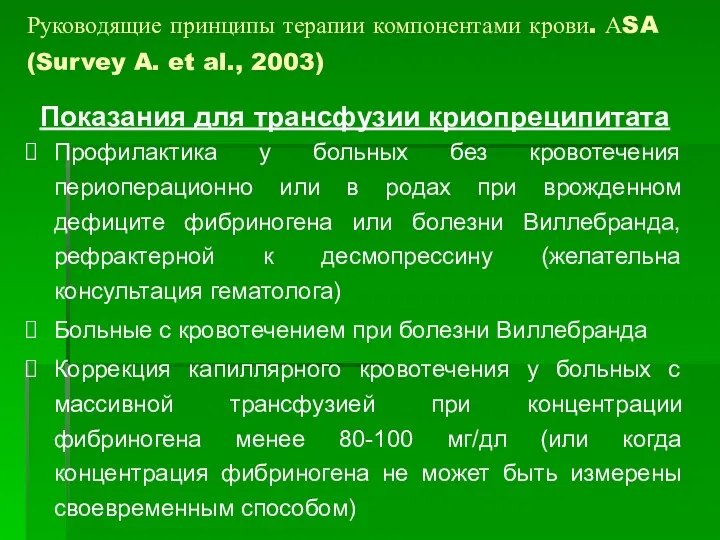 Руководящие принципы терапии компонентами крови. ASA (Survey A. et al., 2003)

Показания для трансфузии криопреципитата

Профилактика у больных без кровотечения периоперационно или в родах при врожденном дефиците фибриногена или болезни Виллебранда, рефрактерной к десмопрессину (желательна консультация гематолога)

Больные с кровотечением при болезни Виллебранда

Коррекция капиллярного кровотечения у больных с массивной трансфузией при концентрации фибриногена менее 80-100 мг/дл (или когда концентрация фибриногена не может быть измерены своевременным способом)